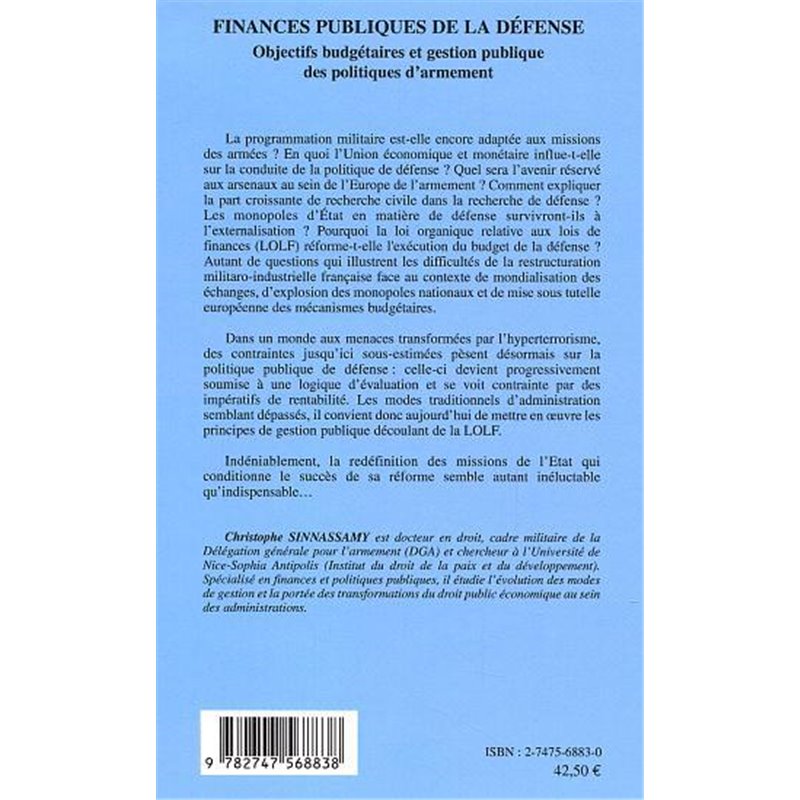 FINANCES PUBLIQUES DE LA DÉFENSE

Objectifs budgétaires et gestion publique des politiques d'armement

La programmation militaire est-elle encore adaptée aux missions des armées ? En quoi l'Union économique et monétaire influe-t-elle sur la conduite de la politique de défense ? Quel sera l'avenir réservé aux arsenaux au sein de l'Europe de l'armement ? Comment expliquer la part croissante de recherche civile dans la recherche de défense ? Les monopoles d'État en matière de défense survivront-ils à l'externalisation ? Pourquoi la loi organique relative aux lois de finances (LOLF) réforme-t-elle l'exécution du budget de la défense ? Autant de questions qui illustrent les difficultés de la restructuration militaro-industrielle française face au contexte de mondialisation des échanges, d'explosion des monopoles nationaux et de mise sous tutelle européenne des mécanismes budgétaires.

Dans un monde aux menaces transformées par l'hyperterrorisme, des contraintes jusqu'ici sous-estimées pèsent désormais sur la politique publique de défense : celle-ci devient progressivement soumise à une logique d'évaluation et se voit contrainte par des impératifs de rentabilité. Les modes traditionnels d'administration semblant dépassés, il convient donc aujourd'hui de mettre en œuvre les principes de gestion publique découlant de la LOLF.

Indéniablement, la redéfinition des missions de l'Etat qui conditionne le succès de sa réforme semble autant inéluctable qu'indispensable…

Christophe SINNASSAMY est docteur en droit, cadre militaire de la Délégation générale pour l'armement (DGA) et chercheur à l'Université de Nice-Sophia Antipolis (Institut du droit de la paix et du développement). Spécialisé en finances et politiques publiques, il étudie l'évolution des modes de gestion et la portée des transformations du droit public économique au sein des administrations.

9 782747 568838

ISBN : 2-7475-6883-0

42,50 €